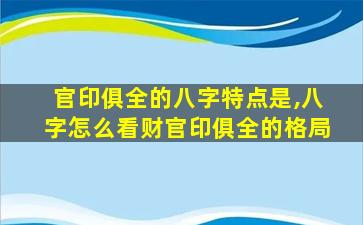 官印俱全的八字特点是,八字怎么看财官印俱全的格局